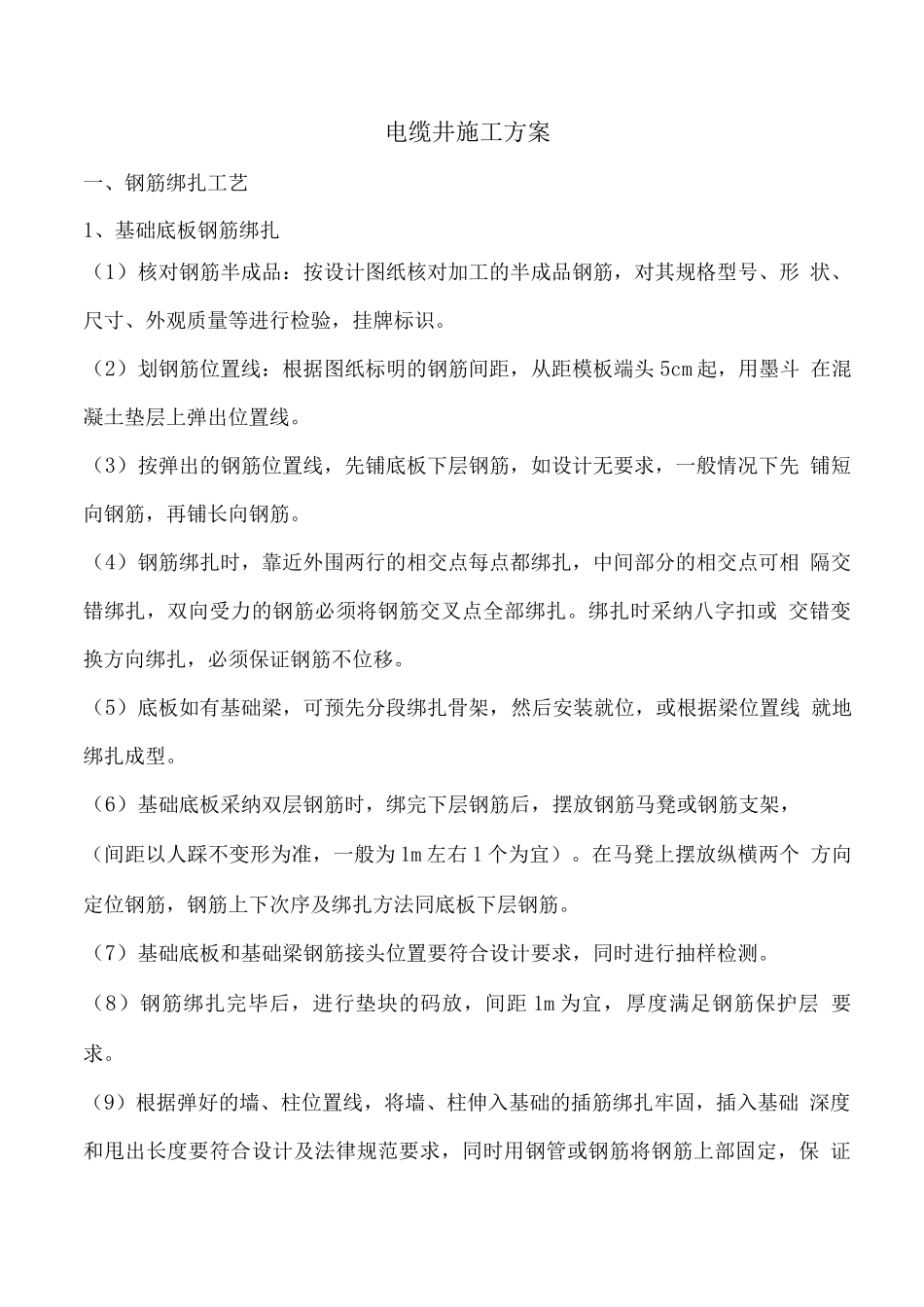 电缆井施工方案

一、钢筋绑扎工艺

1、基础底板钢筋绑扎

（1）核对钢筋半成品：按设计图纸核对加工的半成品钢筋，对其规格型号、形 状、尺寸、外观质量等进行检验，挂牌标识。

（2）划钢筋位置线：根据图纸标明的钢筋间距，从距模板端头 5cm 起，用墨斗 在混凝土垫层上弹出位置线。

（3）按弹出的钢筋位置线，先铺底板下层钢筋，如设计无要求，一般情况下先 铺短向钢筋，再铺长向钢筋。

（4）钢筋绑扎时，靠近外围两行的相交点每点都绑扎，中间部分的相交点可相 隔交错绑扎，双向受力的钢筋必须将钢筋交叉点全部绑扎。绑扎时采纳八字扣或 交错变换方向绑扎，必须保证钢筋不位移。

（5）底板如有基础梁，可预先分段绑扎骨架，然后安装就位，或根据梁位置线 就地绑扎成型。

（6）基础底板采纳双层钢筋时，绑完下层钢筋后，摆放钢筋马凳或钢筋支架，

（间距以人踩不变形为准，一般为 1m 左右 1 个为宜）。在马凳上摆放纵横两个 方向定位钢筋，钢筋上下次序及绑扎方法同底板下层钢筋。

（7）基础底板和基础梁钢筋接头位置要符合设计要求，同时进行抽样检测。

（8）钢筋绑扎完毕后，进行垫块的码放，间距 1m 为宜，厚度满足钢筋保护层 要求。

（9）根据弹好的墙、柱位置线，将墙、柱伸入基础的插筋绑扎牢固，插入基础 深度和甩出长度要符合设计及法律规范要求，同时用钢管或钢筋将钢筋上部固定，保 证